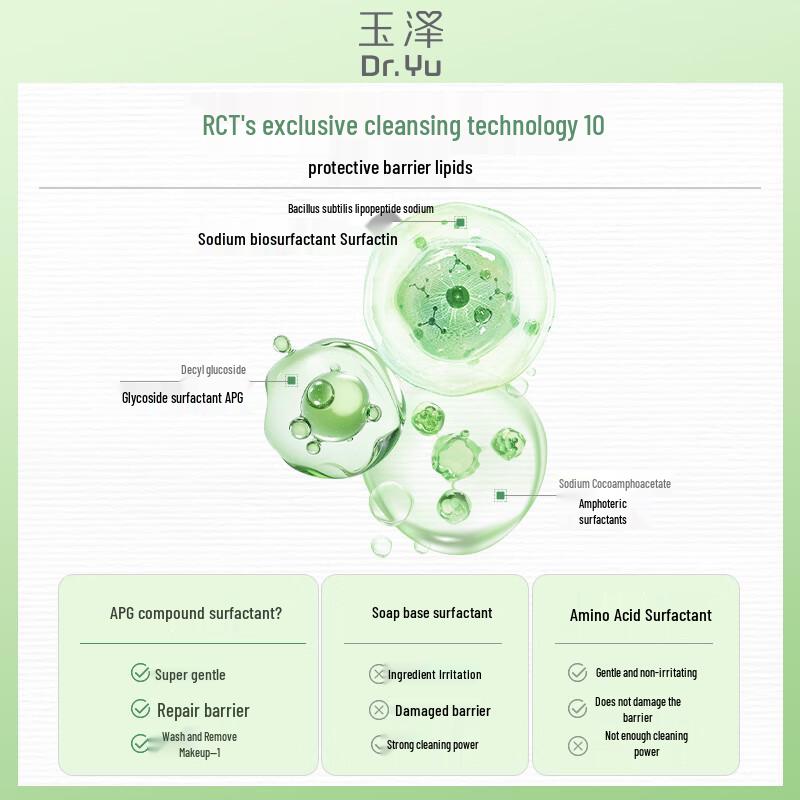 玉泽
Dr.Yu

RCT's exclusive cleansing technology 10

protective barrier lipids

Bacillus subtilis lipopeptide sodium
Sodium biosurfactant Surfactin

Decyl glucoside
Glycoside surfactant APG

Sodium Cocoamphoacetate
Amphoteric surfactants

APG compound surfactant?
Super gentle
Repair barrier
Wash and Remove Makeup—1

Soap base surfactant
Ingredient Irritation
Damaged barrier
Strong cleaning power

Amino Acid Surfactant
Gentle and non-irritating
Does not damage the barrier
Not enough cleaning power